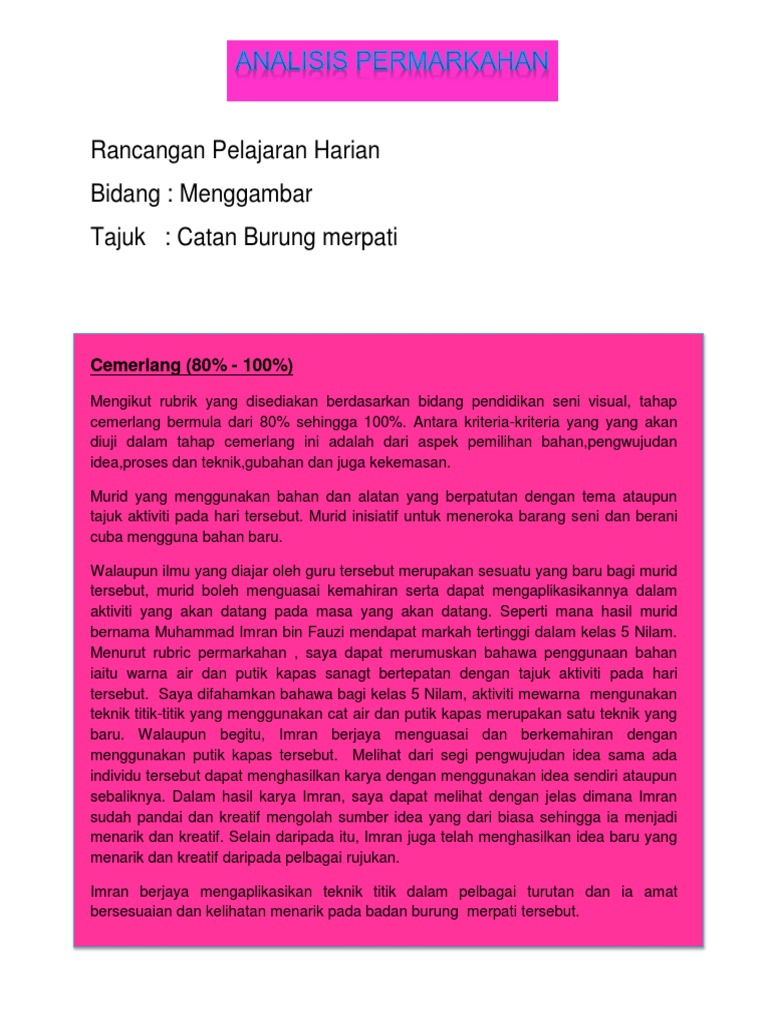 ANALISIS PERMARKAHAN

Rancangan Pelajaran Harian

Bidang : Menggambar

Tajuk : Catan Burung merpati

Cemerlang (80% - 100%)

Mengikut rubrik yang disediakan berdasarkan bidang pendidikan seni visual, tahap cemerlang bermula dari 80% sehingga 100%. Antara kriteria-kriteria yang yang akan diuji dalam tahap cemerlang ini adalah dari aspek pemilihan bahan,pengwujudan idea,proses dan teknik,gubahan dan juga kekemasan.

Murid yang menggunakan bahan dan alatan yang berpatutan dengan tema ataupun tajuk aktiviti pada hari tersebut. Murid inisiatif untuk meneroka barang seni dan berani cuba mengguna bahan baru.

Walaupun ilmu yang diajar oleh guru tersebut merupakan sesuatu yang baru bagi murid tersebut, murid boleh menguasai kemahiran serta dapat mengaplikasikannya dalam aktiviti yang akan datang pada masa yang akan datang. Seperti mana hasil murid bernama Muhammad Imran bin Fauzi mendapat markah tertinggi dalam kelas 5 Nilam. Menurut rubric permarkahan , saya dapat merumuskan bahawa penggunaan bahan iaitu warna air dan putik kapas sanagt bertepatan dengan tajuk aktiviti pada hari tersebut. Saya difahamkan bahawa bagi kelas 5 Nilam, aktiviti mewarna mengunakan teknik titik-titik yang menggunakan cat air dan putik kapas merupakan satu teknik yang baru. Walaupun begitu, Imran berjaya menguasai dan berkemahiran dengan menggunakan putik kapas tersebut. Melihat dari segi pengwujudan idea sama ada individu tersebut dapat menghasilkan karya dengan menggunakan idea sendiri ataupun sebaliknya. Dalam hasil karya Imran, saya dapat melihat dengan jelas dimana Imran sudah pandai dan kreatif mengolah sumber idea yang dari biasa sehingga ia menjadi menarik dan kreatif. Selain daripada itu, Imran juga telah menghasilkan idea baru yang menarik dan kreatif daripada pelbagai rujukan.

Imran berjaya mengaplikasikan teknik titik dalam pelbagai turutan dan ia amat bersesuaian dan kelihatan menarik pada badan burung merpati tersebut.